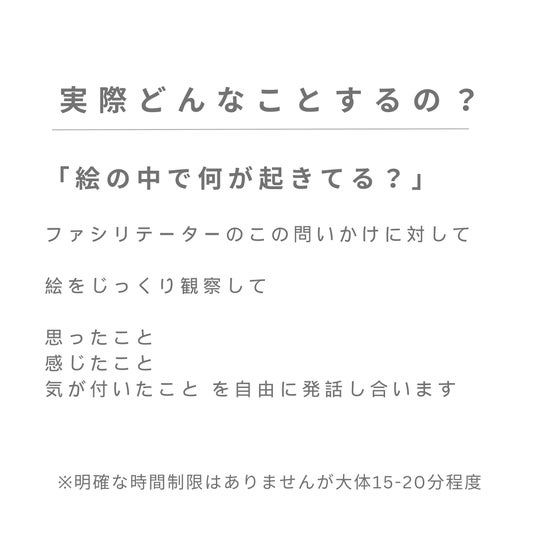 実際どんなことするの？

「絵の中で何が起きてる？」

ファシリテーターのこの問いかけに対して

絵をじっくり観察して

思ったこと
感じたこと
気が付いたこと を自由に発話し合います

※明確な時間制限はありませんが大体15-20分程度